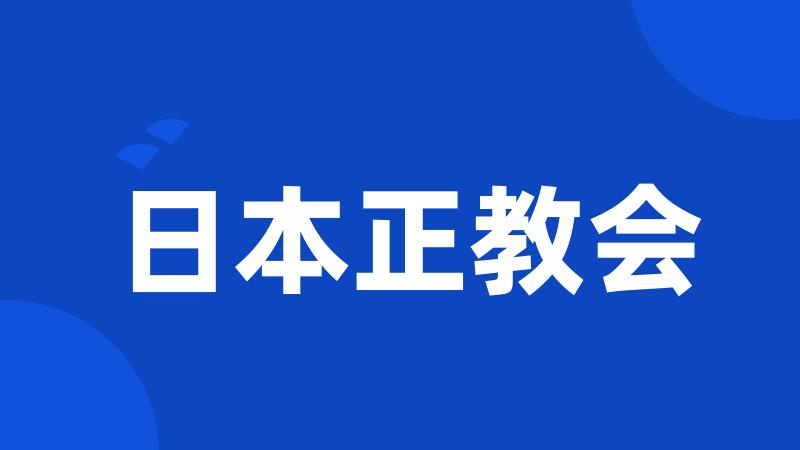 日本正教会